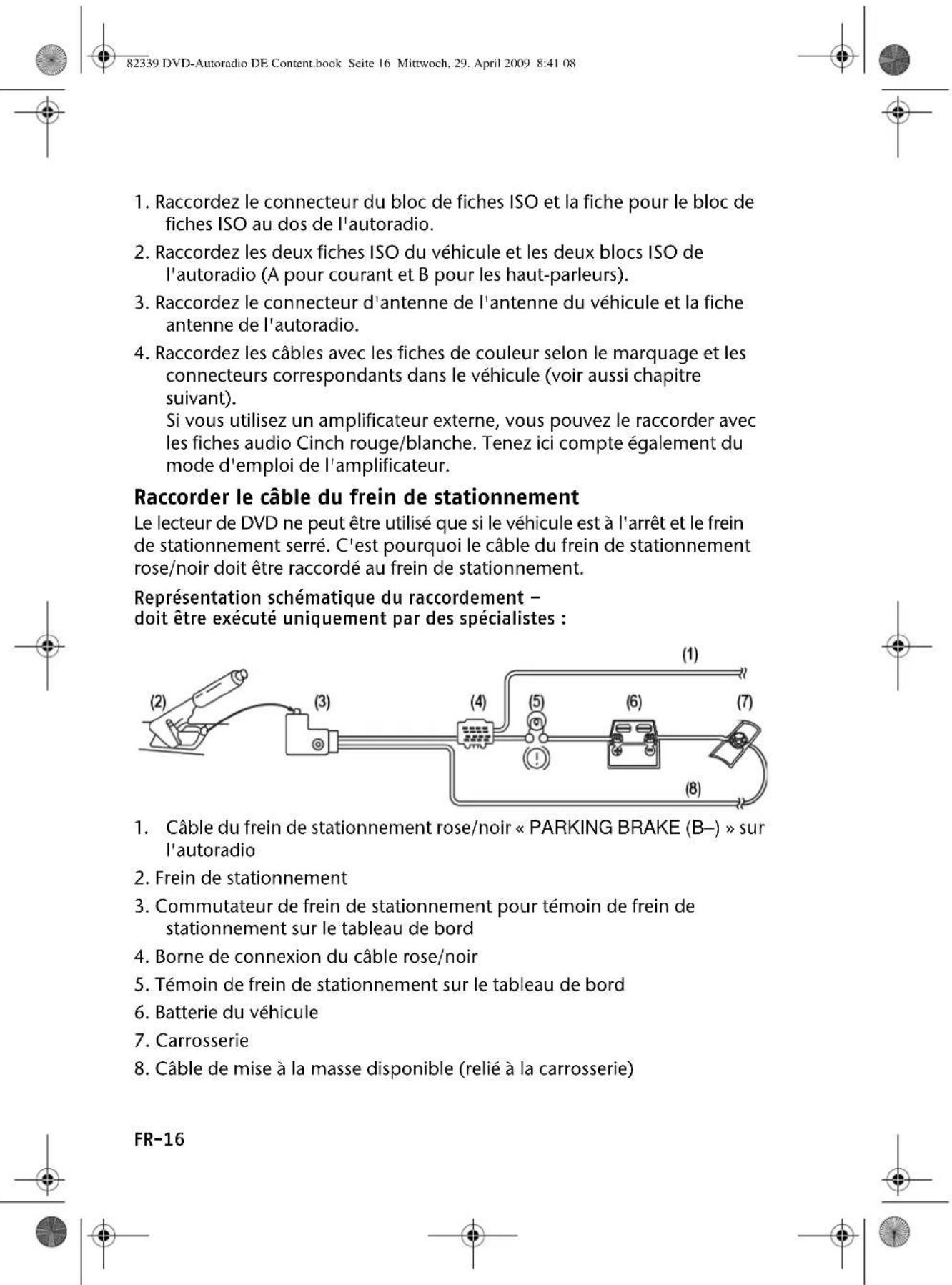 82339 DVD-Autoradio DE Content.book Seite 16 Mittwoch, 29. April 2009 8:41 08

1. Raccordez le connecteur du bloc de fiches ISO et la fiche pour le bloc de fiches ISO au dos de l'autoradio.

2. Raccordez les deux fiches ISO du véhicule et les deux blocs ISO de l'autoradio (A pour courant et B pour les haut-parleurs).

3. Raccordez le connecteur d'antenne de l'antenne du véhicule et la fiche antenne de l'autoradio.

4. Raccordez les câbles avec les fiches de couleur selon le marquage et les connecteurs correspondants dans le véhicule (voir aussi chapitre suivant).
Si vous utilisez un amplificateur externe, vous pouvez le raccorder avec les fiches audio Cinch rouge/blanche. Tenez ici compte également du mode d'emploi de l'amplificateur.

Raccorder le câble du frein de stationnement

Le lecteur de DVD ne peut être utilisé que si le véhicule est à l'arrêt et le frein de stationnement serré. C'est pourquoi le câble du frein de stationnement rose/noir doit être raccordé au frein de stationnement.

Représentation schématique du raccordement –
doit être exécuté uniquement par des spécialistes :

(1)
(2)
(3)
(4)
(5)
(6)
(7)
(8)

1. Câble du frein de stationnement rose/noir « PARKING BRAKE (B–) » sur l'autoradio

2. Frein de stationnement

3. Commutateur de frein de stationnement pour témoin de frein de stationnement sur le tableau de bord

4. Borne de connexion du câble rose/noir

5. Témoin de frein de stationnement sur le tableau de bord

6. Batterie du véhicule

7. Carrosserie

8. Câble de mise à la masse disponible (relié à la carrosserie)

FR-16